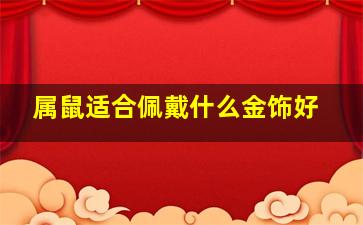 属鼠适合佩戴什么金饰好